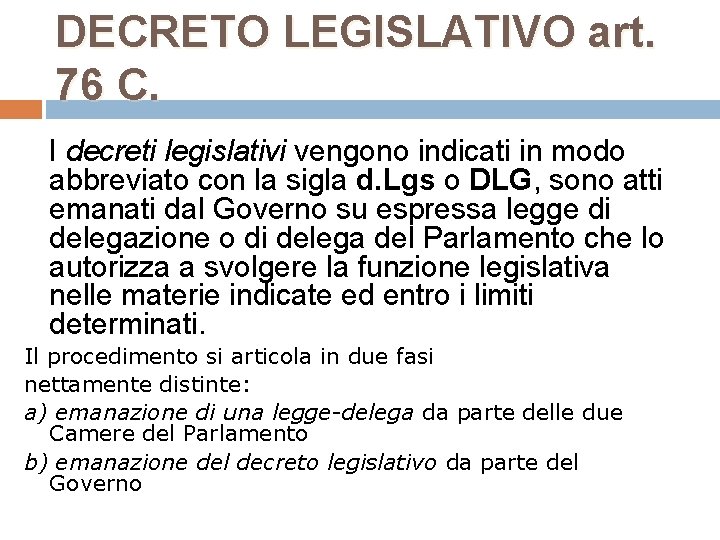 DECRETO LEGISLATIVO art. 76 C.

I decreti legislativi vengono indicati in modo abbreviato con la sigla d.Lgs o DLG, sono atti emanati dal Governo su espressa legge di delegazione o di delega del Parlamento che lo autorizza a svolgere la funzione legislativa nelle materie indicate ed entro i limiti determinati.

Il procedimento si articola in due fasi nettamente distinte:

a) emanazione di una legge-delega da parte delle due Camere del Parlamento

b) emanazione del decreto legislativo da parte del Governo